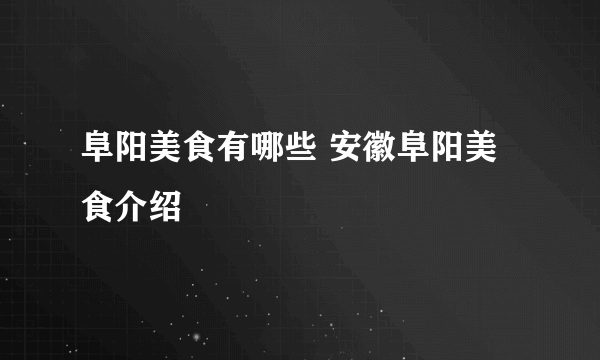 阜阳美食有哪些 安徽阜阳美食介绍